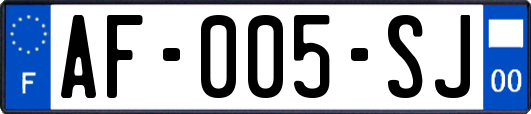 F
AF-005-SJ
00